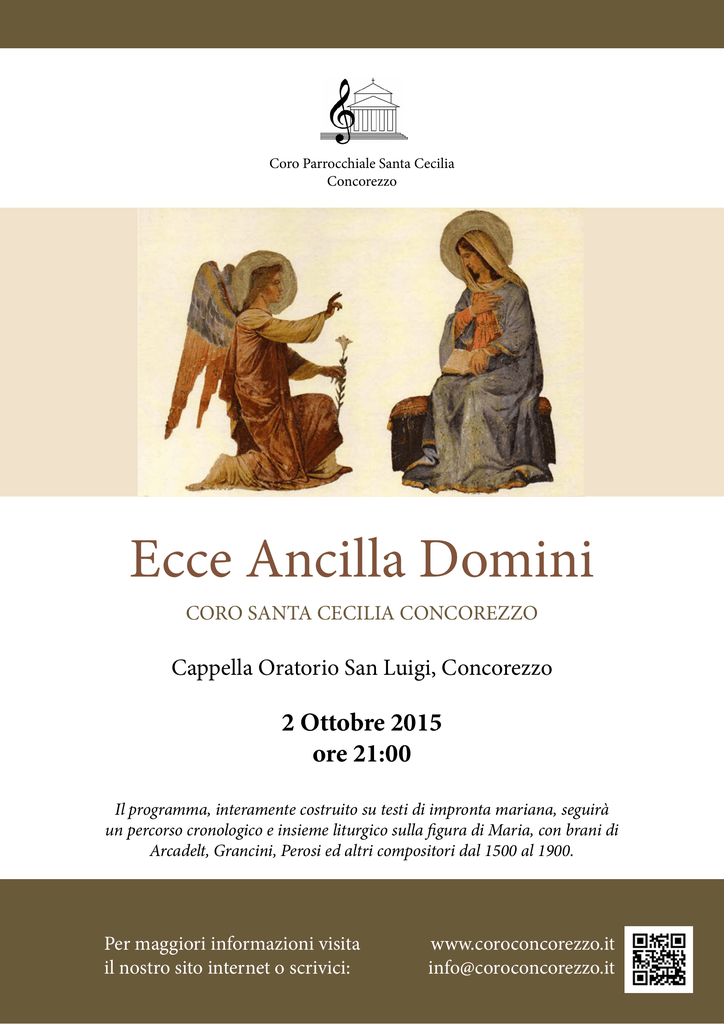 Coro Parrocchiale Santa Cecilia
Concorezzo

Ecce Ancilla Domini

CORO SANTA CECILIA CONCOREZZO

Cappella Oratorio San Luigi, Concorezzo

2 Ottobre 2015
ore 21:00

Il programma, interamente costruito su testi di impronta mariana, seguirà un percorso cronologico e insieme liturgico sulla figura di Maria, con brani di Arcadelt, Grancini, Perosi ed altri compositori dal 1500 al 1900.

Per maggiori informazioni visita il nostro sito internet o scrivici:

www.coroconcorezzo.it
info@coroconcorezzo.it